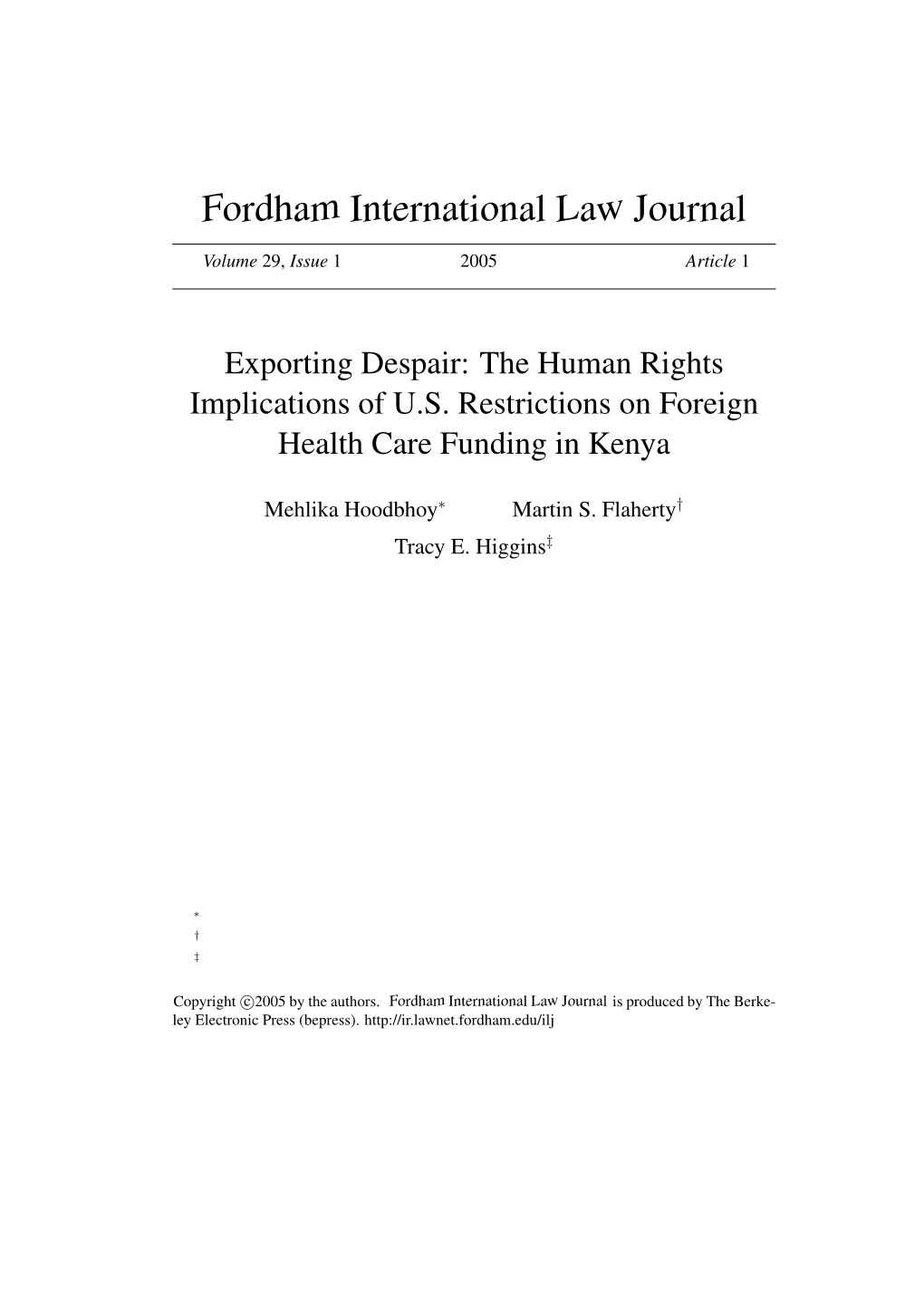 Fordham International Law Journal

Volume 29, Issue 1 2005 Article 1

Exporting Despair: The Human Rights Implications of U.S. Restrictions on Foreign Health Care Funding in Kenya

Mehlika Hoodbhoy* Martin S. Flaherty† Tracy E. Higgins‡

*
†
‡

Copyright ©2005 by the authors. Fordham International Law Journal is produced by The Berkeley Electronic Press (bepress). http://ir.lawnet.fordham.edu/ilj